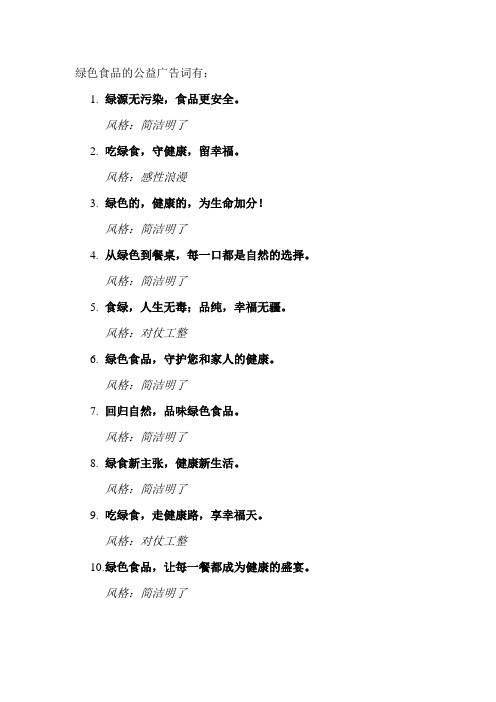 绿色食品的公益广告词有：

1. 绿源无污染，食品更安全。

风格：简洁明了

2. 吃绿食，守健康，留幸福。

风格：感性浪漫

3. 绿色的，健康的，为生命加分！

风格：简洁明了

4. 从绿色到餐桌，每一口都是自然的选择。

风格：简洁明了

5. 食绿，人生无毒；品纯，幸福无疆。

风格：对仗工整

6. 绿色食品，守护您和家人的健康。

风格：简洁明了

7. 回归自然，品味绿色食品。

风格：简洁明了

8. 绿食新主张，健康新生活。

风格：简洁明了

9. 吃绿食，走健康路，享幸福天。

风格：对仗工整

10. 绿色食品，让每一餐都成为健康的盛宴。

风格：简洁明了